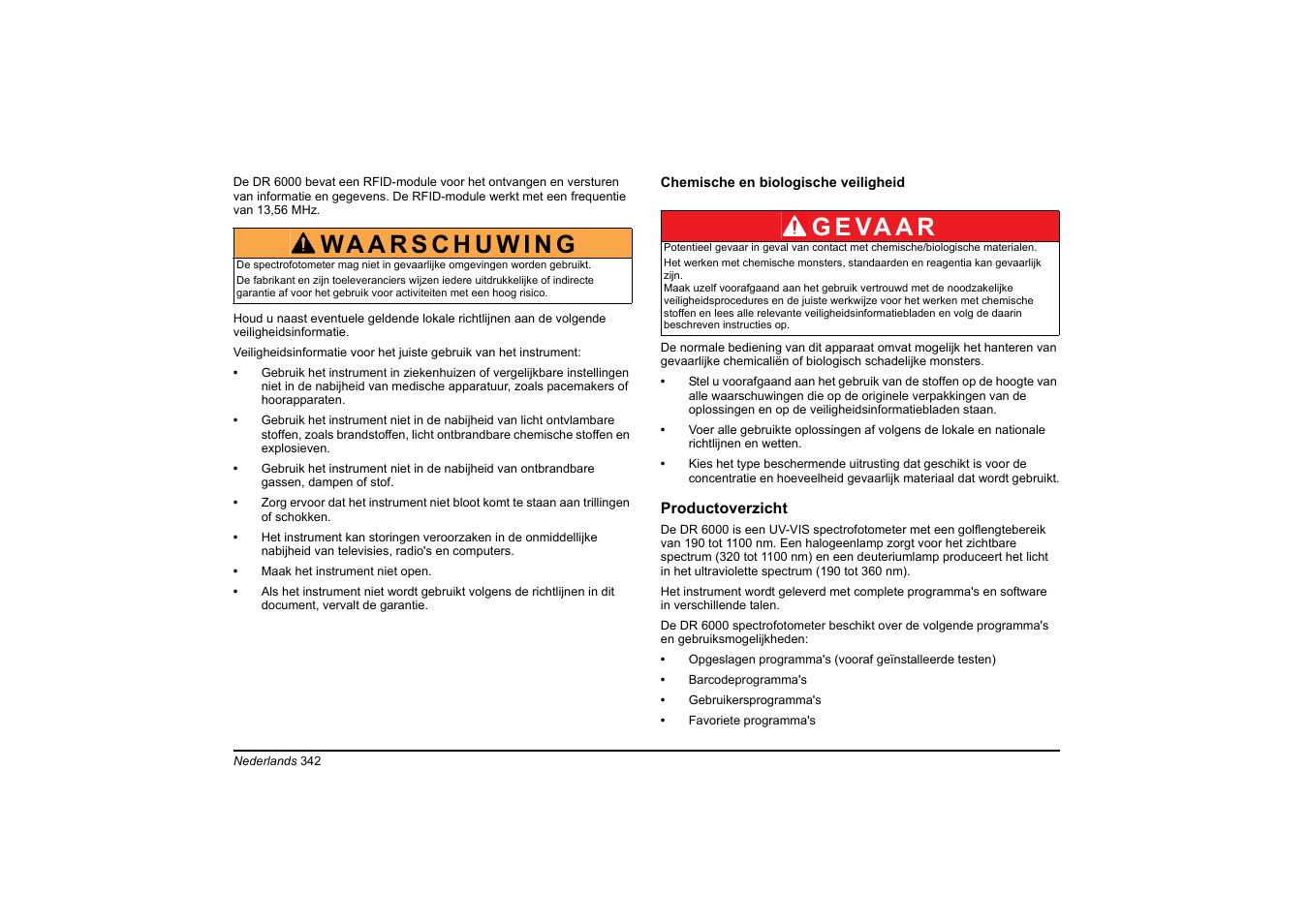 De DR 6000 bevat een RFID-module voor het ontvangen en versturen van informatie en gegevens. De RFID-module werkt met een frequentie van 13,56 MHz.

WAARSCHUWING

De spectrofotometer mag niet in gevaarlijke omgevingen worden gebruikt.

De fabrikant en zijn toeleveranciers wijzen iedere uitdrukkelijke of indirecte garantie af voor het gebruik voor activiteiten met een hoog risico.

Houd u naast eventuele geldende lokale richtlijnen aan de volgende veiligheidsinformatie.

Veiligheidsinformatie voor het juiste gebruik van het instrument:

• Gebruik het instrument in ziekenhuizen of vergelijkbare instellingen niet in de nabijheid van medische apparatuur, zoals pacemakers of hoorapparaten.

• Gebruik het instrument niet in de nabijheid van licht ontvlambare stoffen, zoals brandstoffen, licht ontbrandbare chemische stoffen en explosieven.

• Gebruik het instrument niet in de nabijheid van ontbrandbare gassen, dampen of stof.

• Zorg ervoor dat het instrument niet bloot komt te staan aan trillingen of schokken.

• Het instrument kan storingen veroorzaken in de onmiddellijke nabijheid van televisies, radio's en computers.

• Maak het instrument niet open.

• Als het instrument niet wordt gebruikt volgens de richtlijnen in dit document, vervalt de garantie.

Chemische en biologische veiligheid

GEVAAR

Potentieel gevaar in geval van contact met chemische/biologische materialen.

Het werken met chemische monsters, standaarden en reagentia kan gevaarlijk zijn.

Maak uzelf voorafgaand aan het gebruik vertrouwd met de noodzakelijke veiligheidsprocedures en de juiste werkwijze voor het werken met chemische stoffen en lees alle relevante veiligheidsinformatiebladen en volg de daarin beschreven instructies op.

De normale bediening van dit apparaat omvat mogelijk het hanteren van gevaarlijke chemicaliën of biologisch schadelijke monsters.

• Stel u voorafgaand aan het gebruik van de stoffen op de hoogte van alle waarschuwingen die op de originele verpakkingen van de oplossingen en op de veiligheidsinformatiebladen staan.

• Voer alle gebruikte oplossingen af volgens de lokale en nationale richtlijnen en wetten.

• Kies het type beschermende uitrusting dat geschikt is voor de concentratie en hoeveelheid gevaarlijk materiaal dat wordt gebruikt.

Productoverzicht

De DR 6000 is een UV-VIS spectrofotometer met een golflengtebereik van 190 tot 1100 nm. Een halogeenlamp zorgt voor het zichtbare spectrum (320 tot 1100 nm) en een deuteriumlamp produceert het licht in het ultraviolette spectrum (190 tot 360 nm).

Het instrument wordt geleverd met complete programma's en software in verschillende talen.

De DR 6000 spectrofotometer beschikt over de volgende programma's en gebruiksmogelijkheden:

• Opgeslagen programma's (vooraf geïnstalleerde testen)

• Barcodeprogramma's

• Gebruikersprogramma's

• Favoriete programma's

Nederlands 342